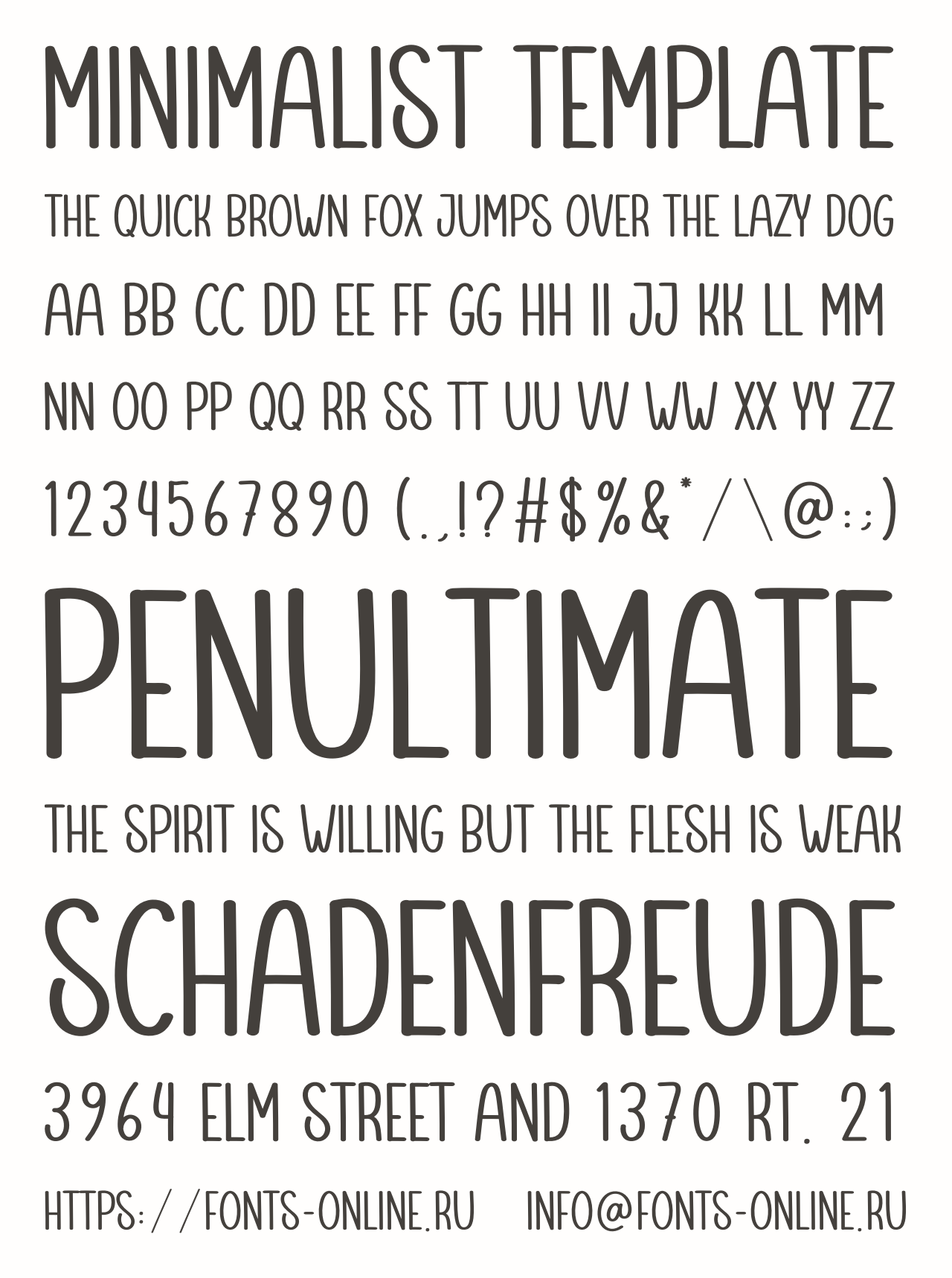 MINIMALIST TEMPLATE

THE QUICK BROWN FOX JUMPS OVER THE LAZY DOG

AA BB CC DD EE FF GG HH II JJ KK LL MM

NN OO PP QQ RR SS TT UU VV WW XX YY ZZ

1234567890 (.,!?#$%&*/\@:;)

PENULTIMATE

THE SPIRIT IS WILLING BUT THE FLESH IS WEAK

SCHADENFREUDE

3964 ELM STREET AND 1370 RT. 21

HTTPS://FONTS-ONLINE.RU INFO@FONTS-ONLINE.RU